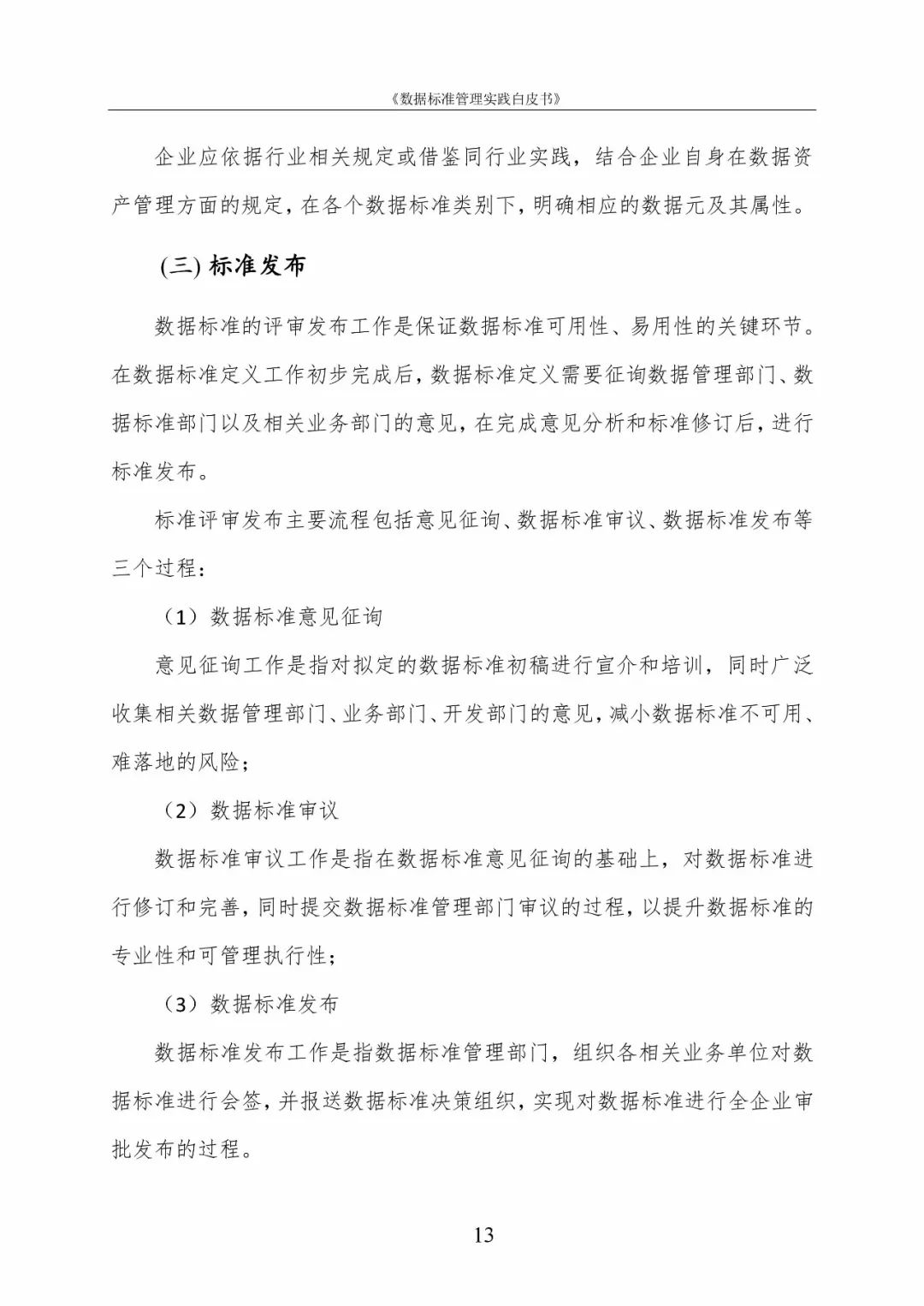 《数据标准管理实践白皮书》

企业应依据行业相关规定或借鉴同行业实践，结合企业自身在数据资产管理方面的规定，在各个数据标准类别下，明确相应的数据元及其属性。

(三) 标准发布

数据标准的评审发布工作是保证数据标准可用性、易用性的关键环节。在数据标准定义工作初步完成后，数据标准定义需要征询数据管理部门、数据标准部门以及相关业务部门的意见，在完成意见分析和标准修订后，进行标准发布。

标准评审发布主要流程包括意见征询、数据标准审议、数据标准发布等三个过程：

（1）数据标准意见征询

意见征询工作是指对拟定的数据标准初稿进行宣介和培训，同时广泛收集相关数据管理部门、业务部门、开发部门的意见，减小数据标准不可用、难落地的风险；

（2）数据标准审议

数据标准审议工作是指在数据标准意见征询的基础上，对数据标准进行修订和完善，同时提交数据标准管理部门审议的过程，以提升数据标准的专业性和可管理执行性；

（3）数据标准发布

数据标准发布工作是指数据标准管理部门，组织各相关业务单位对数据标准进行会签，并报送数据标准决策组织，实现对数据标准进行全企业审批发布的过程。

13